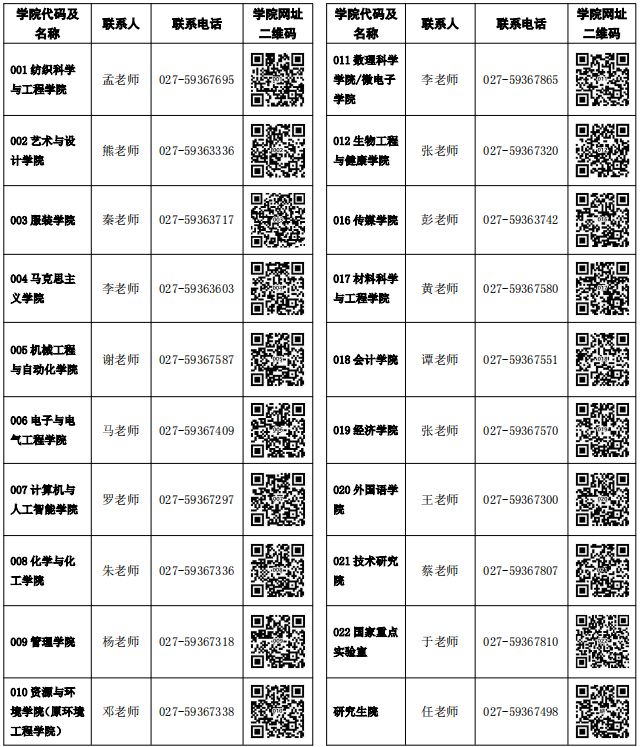 | 学院代码及名称 | 联系人 | 联系电话 | 学院网址二维码 |
|---|---|---|---|
| 001 纺织科学与工程学院 | 孟老师 | 027-59367695 | |
| 002 艺术与设计学院 | 熊老师 | 027-59363336 | |
| 003 服装学院 | 秦老师 | 027-59363717 | |
| 004 马克思主义学院 | 李老师 | 027-59363603 | |
| 005 机械工程与自动化学院 | 谢老师 | 027-59367587 | |
| 006 电子与电气工程学院 | 马老师 | 027-59367409 | |
| 007 计算机与人工智能学院 | 罗老师 | 027-59367297 | |
| 008 化学与化工学院 | 朱老师 | 027-59367336 | |
| 009 管理学院 | 杨老师 | 027-59367318 | |
| 010 资源与环境学院（原环境工程学院） | 邓老师 | 027-59367338 | |

| 学院代码及名称 | 联系人 | 联系电话 | 学院网址二维码 |
|---|---|---|---|
| 011 数理科学学院/微电子学院 | 李老师 | 027-59367865 | |
| 012 生物工程与健康学院 | 张老师 | 027-59367320 | |
| 016 传媒学院 | 彭老师 | 027-59363742 | |
| 017 材料科学与工程学院 | 黄老师 | 027-59367580 | |
| 018 会计学院 | 谭老师 | 027-59367551 | |
| 019 经济学院 | 张老师 | 027-59367570 | |
| 020 外国语学院 | 王老师 | 027-59367300 | |
| 021 技术研究院 | 蔡老师 | 027-59367807 | |
| 022 国家重点实验室 | 于老师 | 027-59367810 | |
| 研究生院 | 任老师 | 027-59367498 | |